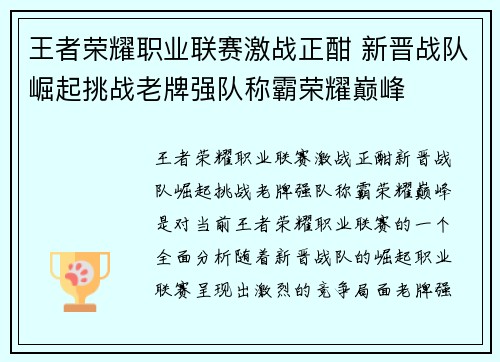 王者荣耀职业联赛激战正酣 新晋战队崛起挑战老牌强队称霸荣耀巅峰

王者荣耀职业联赛激战正酣新晋战队崛起挑战老牌强队称霸荣耀巅峰是对当前王者荣耀职业联赛的一个全面分析随着新晋战队的崛起职业联赛呈现出激烈的竞争局面老牌强